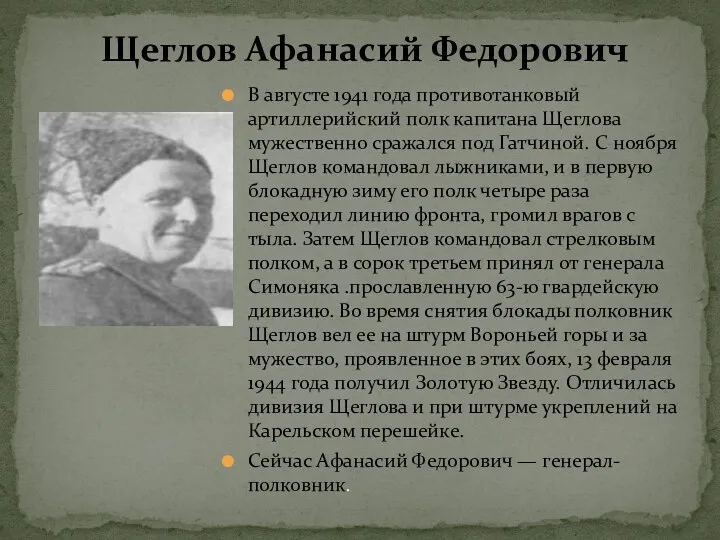 Щеглов Афанасий Федорович

В августе 1941 года противотанковый артиллерийский полк капитана Щеглова мужественно сражался под Гатчиной. С ноября Щеглов командовал лыжниками, и в первую блокадную зиму его полк четыре раза переходил линию фронта, громил врагов с тыла. Затем Щеглов командовал стрелковым полком, а в сорок третьем принял от генерала Симоняка .прославленную 63-ю гвардейскую дивизию. Во время снятия блокады полковник Щеглов вел ее на штурм Вороньей горы и за мужество, проявленное в этих боях, 13 февраля 1944 года получил Золотую Звезду. Отличилась дивизия Щеглова и при штурме укреплений на Карельском перешейке.

Сейчас Афанасий Федорович — генерал-полковник.